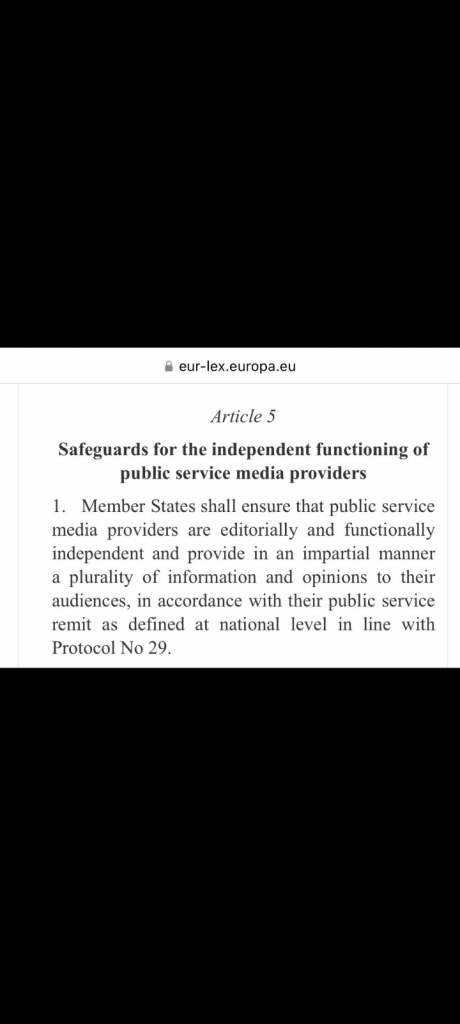 eur-lex.europa.eu

Article 5

Safeguards for the independent functioning of public service media providers

1. Member States shall ensure that public service media providers are editorially and functionally independent and provide in an impartial manner a plurality of information and opinions to their audiences, in accordance with their public service remit as defined at national level in line with Protocol No 29.